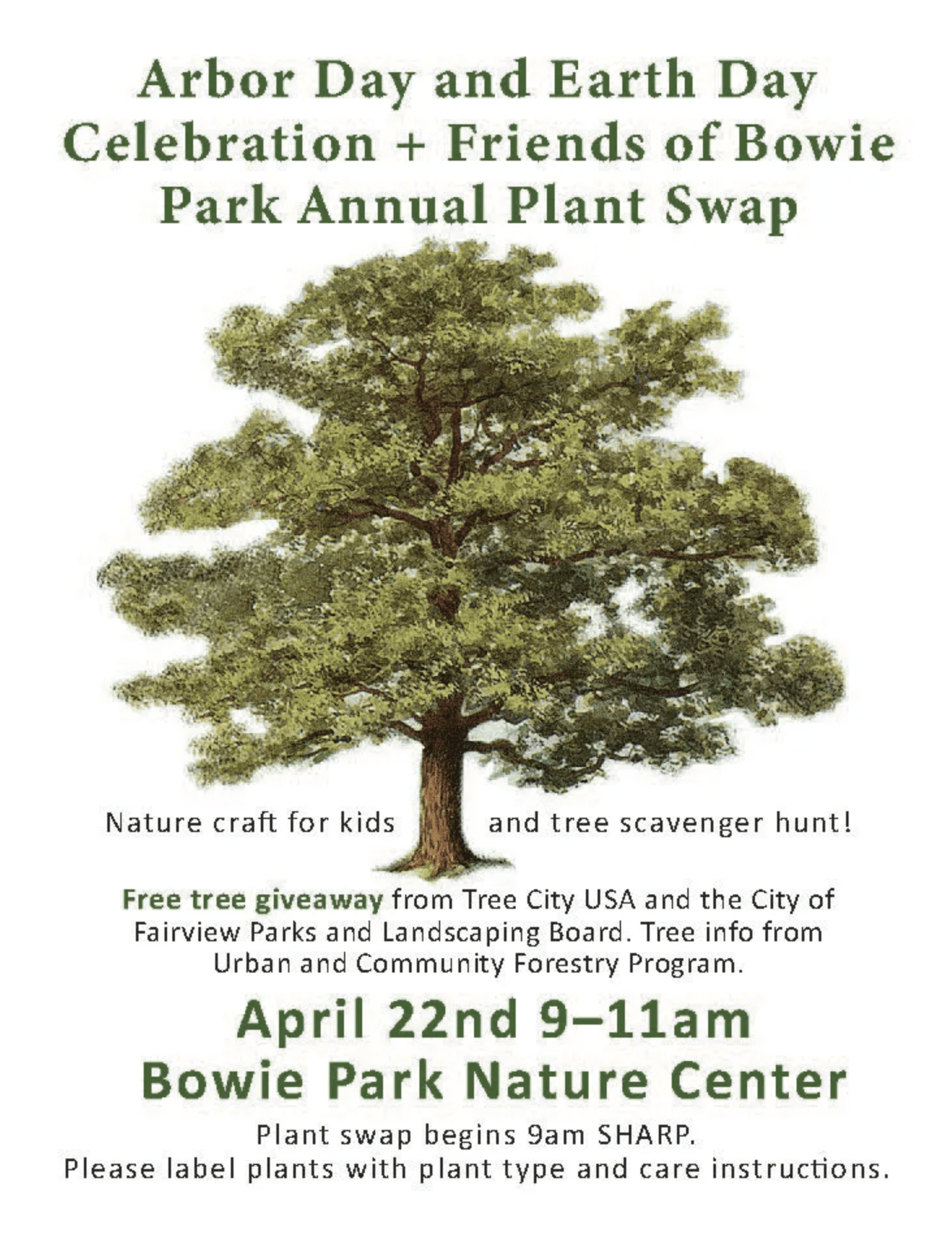 Arbor Day and Earth Day Celebration + Friends of Bowie Park Annual Plant Swap

Nature craft for kids and tree scavenger hunt!

Free tree giveaway from Tree City USA and the City of Fairview Parks and Landscaping Board. Tree info from Urban and Community Forestry Program.

April 22nd 9–11am
Bowie Park Nature Center

Plant swap begins 9am SHARP.
Please label plants with plant type and care instructions.